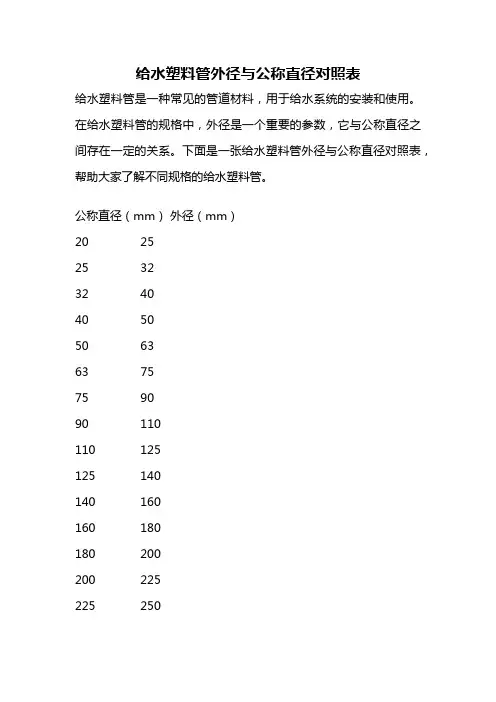 给水塑料管外径与公称直径对照表

给水塑料管是一种常见的管道材料，用于给水系统的安装和使用。在给水塑料管的规格中，外径是一个重要的参数，它与公称直径之间存在一定的关系。下面是一张给水塑料管外径与公称直径对照表，帮助大家了解不同规格的给水塑料管。

| 公称直径（mm） | 外径（mm） |
|---|---|
| 20 | 25 |
| 25 | 32 |
| 32 | 40 |
| 40 | 50 |
| 50 | 63 |
| 63 | 75 |
| 75 | 90 |
| 90 | 110 |
| 110 | 125 |
| 125 | 140 |
| 140 | 160 |
| 160 | 180 |
| 180 | 200 |
| 200 | 225 |
| 225 | 250 |